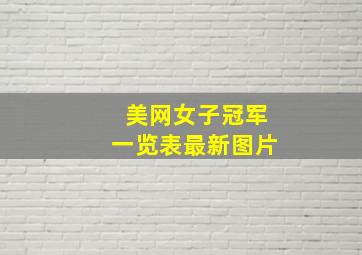 美网女子冠军
一览表最新图片